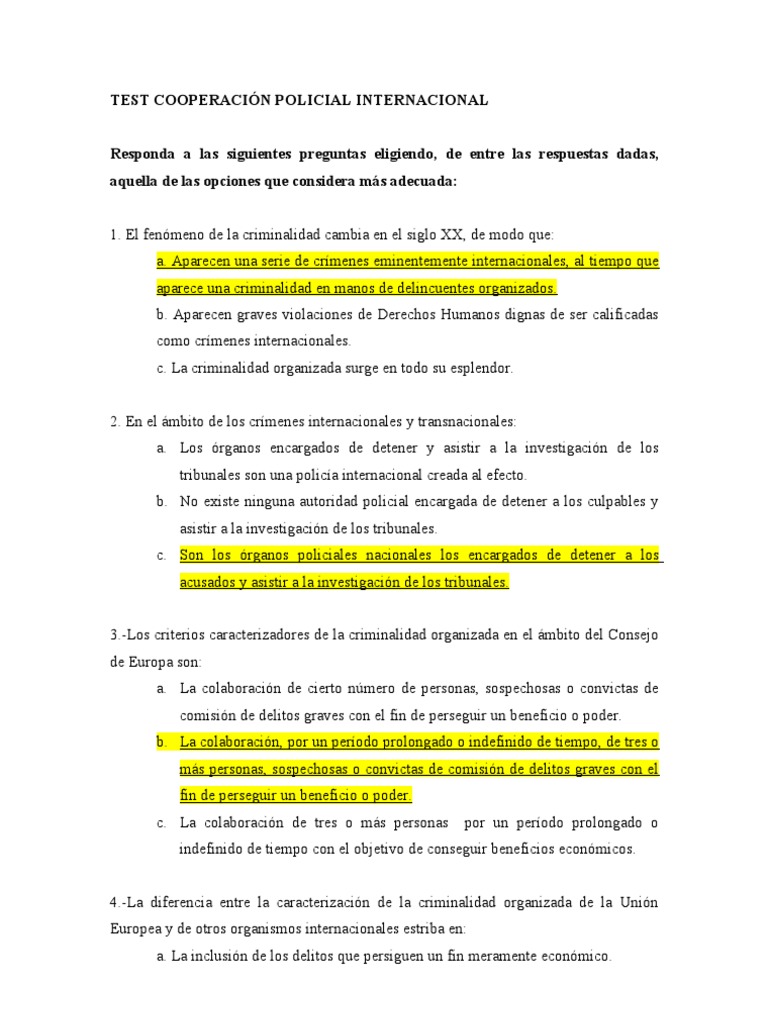 TEST COOPERACIÓN POLICIAL INTERNACIONAL

Responda a las siguientes preguntas eligiendo, de entre las respuestas dadas, aquella de las opciones que considera más adecuada:

1. El fenómeno de la criminalidad cambia en el siglo XX, de modo que:

a. Aparecen una serie de crímenes eminentemente internacionales, al tiempo que aparece una criminalidad en manos de delincuentes organizados.

b. Aparecen graves violaciones de Derechos Humanos dignas de ser calificadas como crímenes internacionales.

c. La criminalidad organizada surge en todo su esplendor.

2. En el ámbito de los crímenes internacionales y transnacionales:

a. Los órganos encargados de detener y asistir a la investigación de los tribunales son una policía internacional creada al efecto.

b. No existe ninguna autoridad policial encargada de detener a los culpables y asistir a la investigación de los tribunales.

c. Son los órganos policiales nacionales los encargados de detener a los acusados y asistir a la investigación de los tribunales.

3.-Los criterios caracterizadores de la criminalidad organizada en el ámbito del Consejo de Europa son:

a. La colaboración de cierto número de personas, sospechosas o convictas de comisión de delitos graves con el fin de perseguir un beneficio o poder.

b. La colaboración, por un período prolongado o indefinido de tiempo, de tres o más personas, sospechosas o convictas de comisión de delitos graves con el fin de perseguir un beneficio o poder.

c. La colaboración de tres o más personas por un período prolongado o indefinido de tiempo con el objetivo de conseguir beneficios económicos.

4.-La diferencia entre la caracterización de la criminalidad organizada de la Unión Europea y de otros organismos internacionales estriba en:

a. La inclusión de los delitos que persiguen un fin meramente económico.